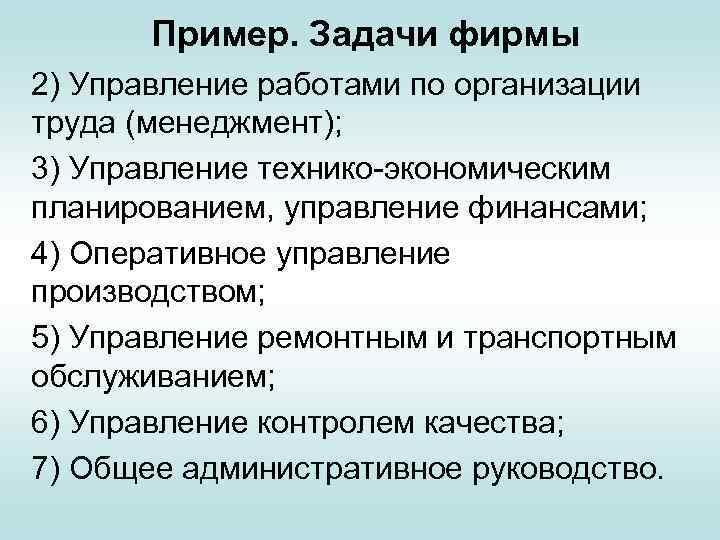 Пример. Задачи фирмы

2) Управление работами по организации труда (менеджмент);

3) Управление технико-экономическим планированием, управление финансами;

4) Оперативное управление производством;

5) Управление ремонтным и транспортным обслуживанием;

6) Управление контролем качества;

7) Общее административное руководство.